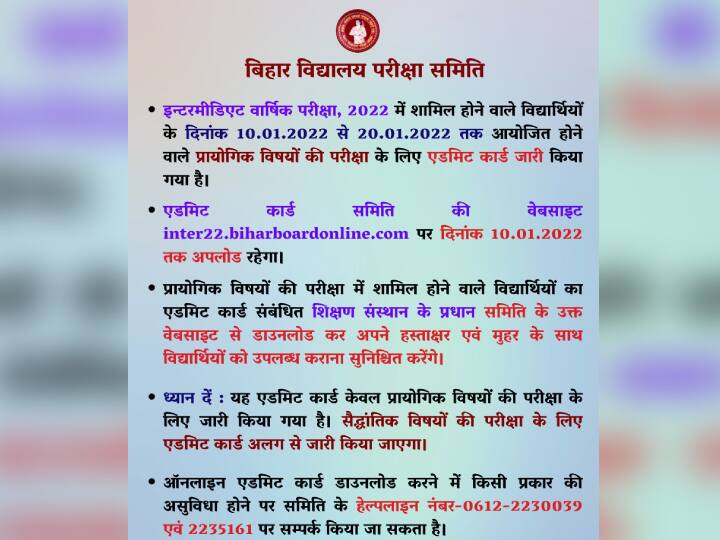 बिहार विद्यालय परीक्षा समिति

• इन्टरमीडिएट वार्षिक परीक्षा, 2022 में शामिल होने वाले विद्यार्थियों के दिनांक 10.01.2022 से 20.01.2022 तक आयोजित होने वाले प्रायोगिक विषयों की परीक्षा के लिए एडमिट कार्ड जारी किया गया है।

• एडमिट कार्ड समिति की वेबसाइट inter22.biharboardonline.com पर दिनांक 10.01.2022 तक अपलोड रहेगा।

• प्रायोगिक विषयों की परीक्षा में शामिल होने वाले विद्यार्थियों का एडमिट कार्ड संबंधित शिक्षण संस्थान के प्रधान समिति के उक्त वेबसाइट से डाउनलोड कर अपने हस्ताक्षर एवं मुहर के साथ विद्यार्थियों को उपलब्ध कराना सुनिश्चित करेंगे।

• ध्यान दें : यह एडमिट कार्ड केवल प्रायोगिक विषयों की परीक्षा के लिए जारी किया गया है। सैद्धांतिक विषयों की परीक्षा के लिए एडमिट कार्ड अलग से जारी किया जाएगा।

• ऑनलाइन एडमिट कार्ड डाउनलोड करने में किसी प्रकार की असुविधा होने पर समिति के हेल्पलाइन नंबर-0612-2230039 एवं 2235161 पर सम्पर्क किया जा सकता है।